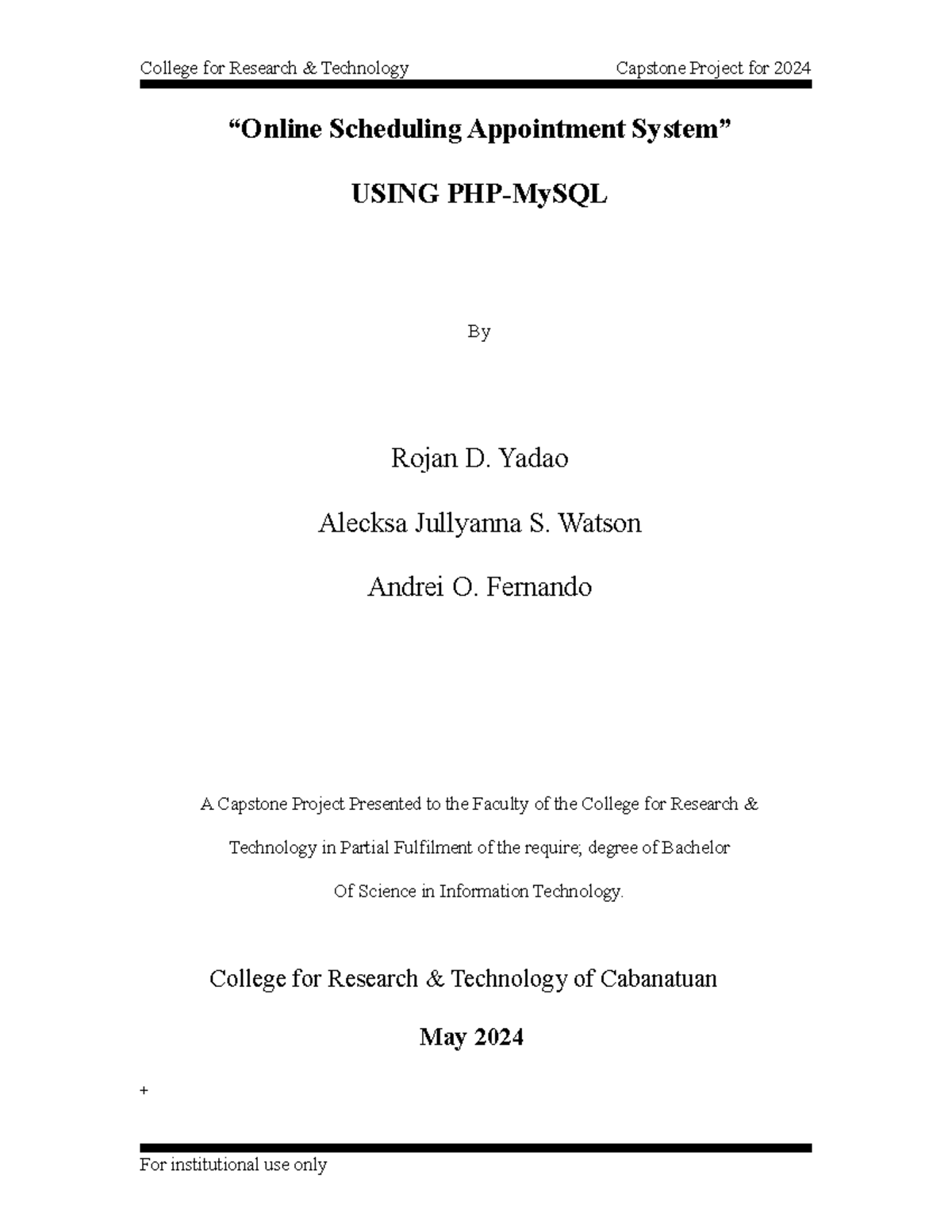 College for Research & Technology Capstone Project for 2024

"Online Scheduling Appointment System"

USING PHP-MySQL

By

Rojan D. Yadao

Alecksa Jullyanna S. Watson

Andrei O. Fernando

A Capstone Project Presented to the Faculty of the College for Research & Technology in Partial Fulfilment of the require; degree of Bachelor Of Science in Information Technology.

College for Research & Technology of Cabanatuan

May 2024

+

For institutional use only